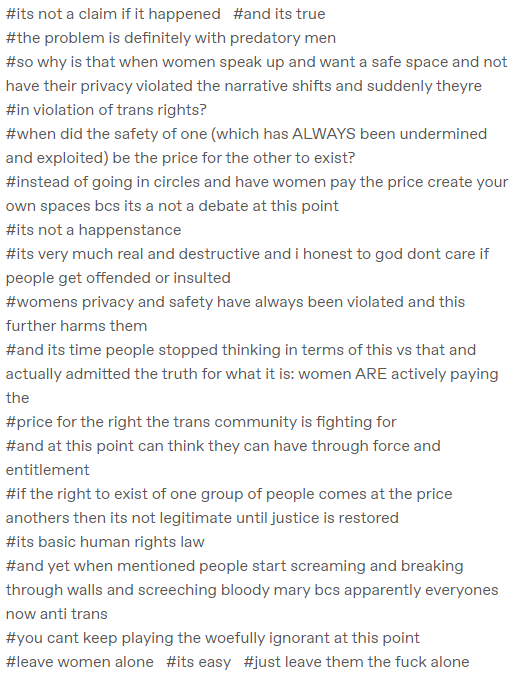 #its not a claim if it happened #and its true
#the problem is definitely with predatory men
#so why is that when women speak up and want a safe space and not have their privacy violated the narrative shifts and suddenly theyre
#in violation of trans rights?
#when did the safety of one (which has ALWAYS been undermined and exploited) be the price for the other to exist?
#instead of going in circles and have women pay the price create your own spaces bcs its a not a debate at this point
#its not a happenstance
#its very much real and destructive and i honest to god dont care if people get offended or insulted
#womens privacy and safety have always been violated and this further harms them
#and its time people stopped thinking in terms of this vs that and actually admitted the truth for what it is: women ARE actively paying the
#price for the right the trans community is fighting for
#and at this point can think they can have through force and entitlement
#if the right to exist of one group of people comes at the price anothers then its not legitimate until justice is restored
#its basic human rights law
#and yet when mentioned people start screaming and breaking through walls and screeching bloody mary bcs apparently everyones now anti trans
#you cant keep playing the woefully ignorant at this point
#leave women alone #its easy #just leave them the fuck alone